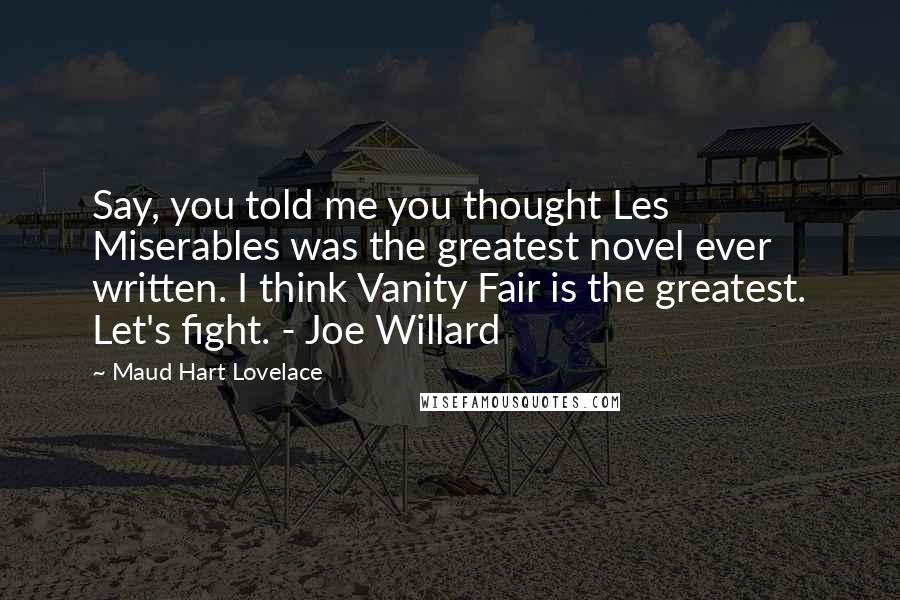 Say, you told me you thought Les Miserables was the greatest novel ever written. I think Vanity Fair is the greatest. Let's fight. - Joe Willard

~ Maud Hart Lovelace

WISEFAMOUSQUOTES.COM